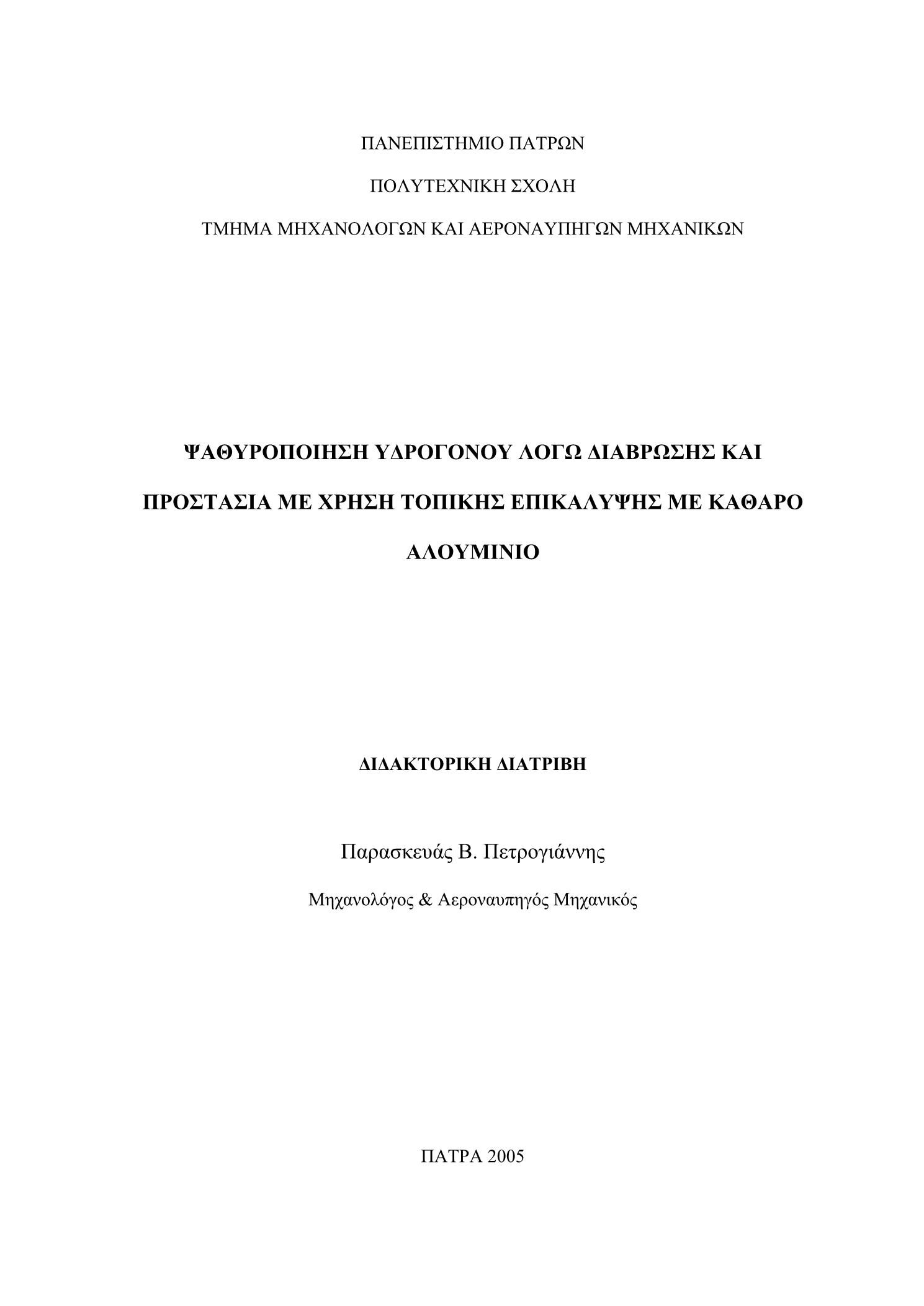 ΠΑΝΕΠΙΣΤΗΜΙΟ ΠΑΤΡΩΝ

ΠΟΛΥΤΕΧΝΙΚΗ ΣΧΟΛΗ

ΤΜΗΜΑ ΜΗΧΑΝΟΛΟΓΩΝ ΚΑΙ ΑΕΡΟΝΑΥΠΗΓΩΝ ΜΗΧΑΝΙΚΩΝ

ΨΑΘΥΡΟΠΟΙΗΣΗ ΥΔΡΟΓΟΝΟΥ ΛΟΓΩ ΔΙΑΒΡΩΣΗΣ ΚΑΙ ΠΡΟΣΤΑΣΙΑ ΜΕ ΧΡΗΣΗ ΤΟΠΙΚΗΣ ΕΠΙΚΑΛΥΨΗΣ ΜΕ ΚΑΘΑΡΟ ΑΛΟΥΜΙΝΙΟ

ΔΙΔΑΚΤΟΡΙΚΗ ΔΙΑΤΡΙΒΗ

Παρασκευάς Β. Πετρογιάννης

Μηχανολόγος & Αεροναυπηγός Μηχανικός

ΠΑΤΡΑ 2005